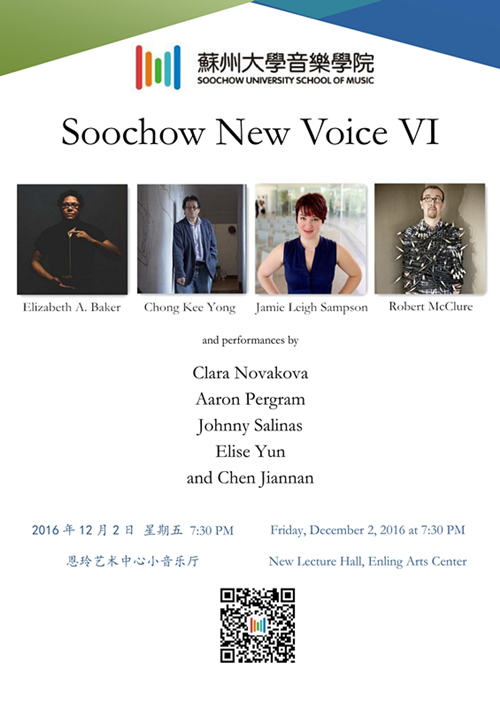 蘇州大學音樂學院
SOOCHOW UNIVERSITY SCHOOL OF MUSIC

Soochow New Voice VI

Elizabeth A. Baker

Chong Kee Yong

Jamie Leigh Sampson

Robert McClure

and performances by

Clara Novakova
Aaron Pergram
Johnny Salinas
Elise Yun
and Chen Jiannan

2016年12月2日 星期五 7:30 PM

恩玲艺术中心小音乐厅

Friday, December 2, 2016 at 7:30 PM

New Lecture Hall, Enling Arts Center